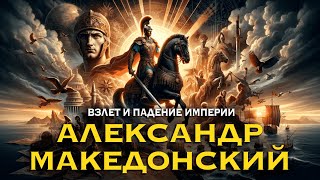 ВЗЛЕТ И ПАДЕНИЕ ИМПЕРИИ

АЛЕКСАНДР МАКЕДОНСКИЙ